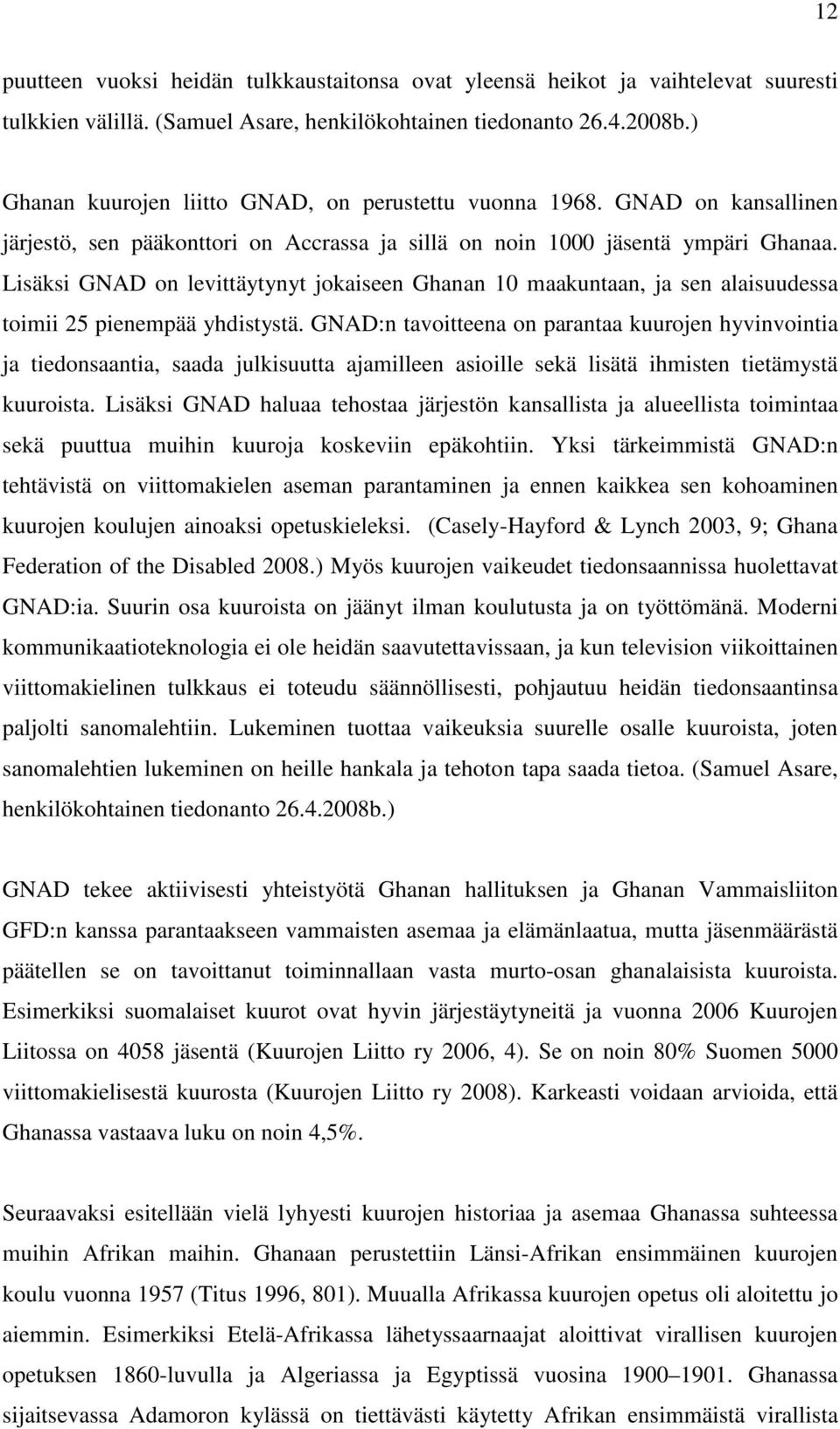 12

puutteen vuoksi heidän tulkkaustaitonsa ovat yleensä heikot ja vaihtelevat suuresti tulkkien välillä. (Samuel Asare, henkilökohtainen tiedonanto 26.4.2008b.)

Ghanan kuurojen liitto GNAD, on perustettu vuonna 1968. GNAD on kansallinen järjestö, sen pääkonttori on Accrassa ja sillä on noin 1000 jäsentä ympäri Ghanaa. Lisäksi GNAD on levittäytynyt jokaiseen Ghanan 10 maakuntaan, ja sen alaisuudessa toimii 25 pienempää yhdistystä. GNAD:n tavoitteena on parantaa kuurojen hyvinvointia ja tiedonsaantia, saada julkisuutta ajamilleen asioille sekä lisätä ihmisten tietämystä kuuroista. Lisäksi GNAD haluaa tehostaa järjestön kansallista ja alueellista toimintaa sekä puuttua muihin kuuroja koskeviin epäkohtiin. Yksi tärkeimmistä GNAD:n tehtävistä on viittomakielen aseman parantaminen ja ennen kaikkea sen kohoaminen kuurojen koulujen ainoaksi opetuskieleksi. (Casely-Hayford & Lynch 2003, 9; Ghana Federation of the Disabled 2008.) Myös kuurojen vaikeudet tiedonsaannissa huolettavat GNAD:ia. Suurin osa kuuroista on jäänyt ilman koulutusta ja on työttömänä. Moderni kommunikaatioteknologia ei ole heidän saavutettavissaan, ja kun television viikoittainen viittomakielinen tulkkaus ei toteudu säännöllisesti, pohjautuu heidän tiedonsaantinsa paljolti sanomalehtiin. Lukeminen tuottaa vaikeuksia suurelle osalle kuuroista, joten sanomalehtien lukeminen on heille hankala ja tehoton tapa saada tietoa. (Samuel Asare, henkilökohtainen tiedonanto 26.4.2008b.)

GNAD tekee aktiivisesti yhteistyötä Ghanan hallituksen ja Ghanan Vammaisliiton GFD:n kanssa parantaakseen vammaisten asemaa ja elämänlaatua, mutta jäsenmäärästä päätellen se on tavoittanut toiminnallaan vasta murto-osan ghanalaisista kuuroista. Esimerkiksi suomalaiset kuurot ovat hyvin järjestäytyneitä ja vuonna 2006 Kuurojen Liitossa on 4058 jäsentä (Kuurojen Liitto ry 2006, 4). Se on noin 80% Suomen 5000 viittomakielisestä kuurosta (Kuurojen Liitto ry 2008). Karkeasti voidaan arvioida, että Ghanassa vastaava luku on noin 4,5%.

Seuraavaksi esitellään vielä lyhyesti kuurojen historiaa ja asemaa Ghanassa suhteessa muihin Afrikan maihin. Ghanaan perustettiin Länsi-Afrikan ensimmäinen kuurojen koulu vuonna 1957 (Titus 1996, 801). Muualla Afrikassa kuurojen opetus oli aloitettu jo aiemmin. Esimerkiksi Etelä-Afrikassa lähetyssaarnaajat aloittivat virallisen kuurojen opetuksen 1860-luvulla ja Algeriassa ja Egyptissä vuosina 1900–1901. Ghanassa sijaitsevassa Adamoron kylässä on tiettävästi käytetty Afrikan ensimmäistä virallista